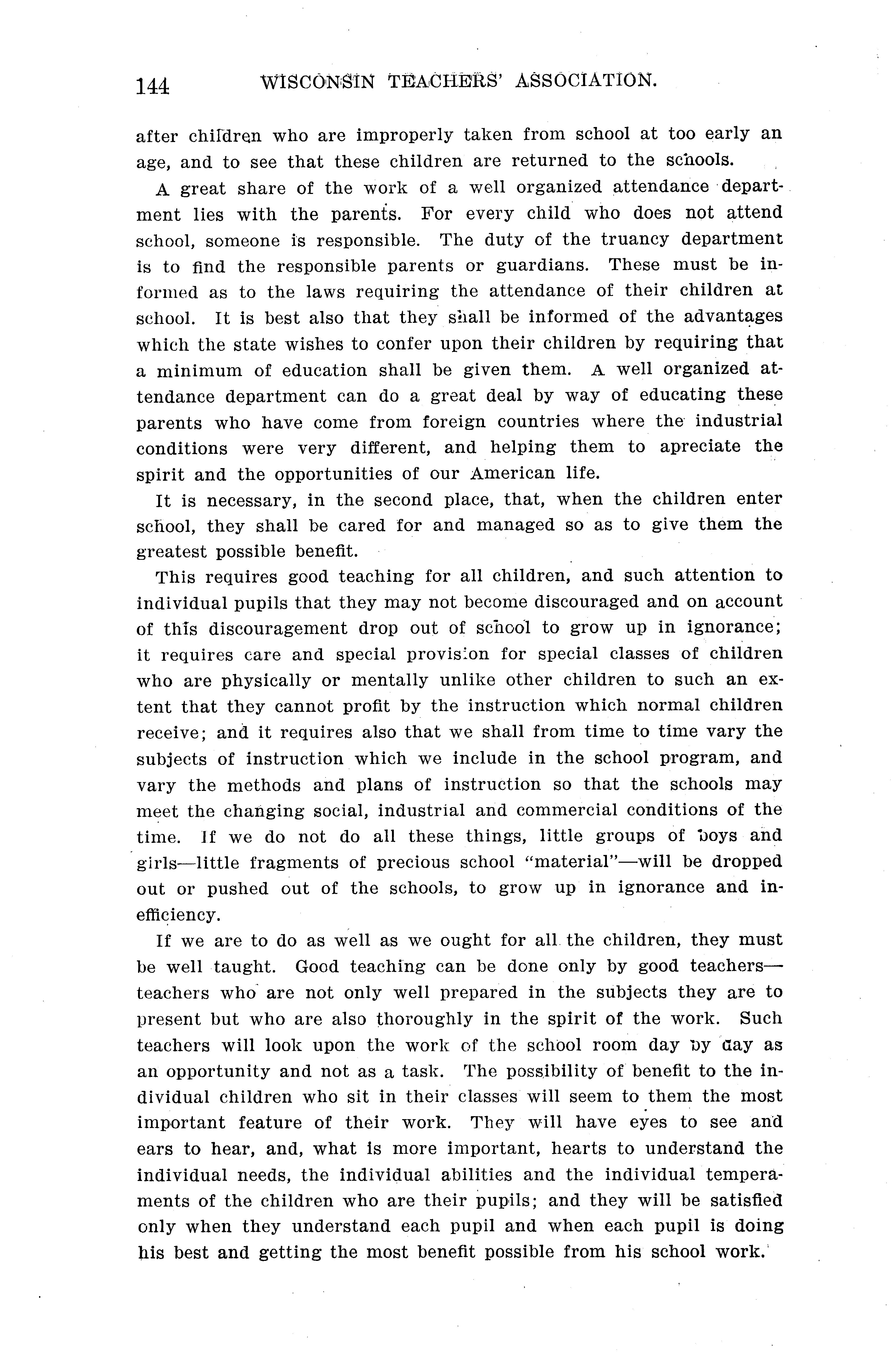 144 WISCONSIN TEACHERS' ASSOCIATION.

after children who are improperly taken from school at too early an age, and to see that these children are returned to the schools.

A great share of the work of a well organized attendance department lies with the parents. For every child who does not attend school, someone is responsible. The duty of the truancy department is to find the responsible parents or guardians. These must be informed as to the laws requiring the attendance of their children at school. It is best also that they shall be informed of the advantages which the state wishes to confer upon their children by requiring that a minimum of education shall be given them. A well organized attendance department can do a great deal by way of educating these parents who have come from foreign countries where the industrial conditions were very different, and helping them to apreciate the spirit and the opportunities of our American life.

It is necessary, in the second place, that, when the children enter school, they shall be cared for and managed so as to give them the greatest possible benefit.

This requires good teaching for all children, and such attention to individual pupils that they may not become discouraged and on account of this discouragement drop out of school to grow up in ignorance; it requires care and special provision for special classes of children who are physically or mentally unlike other children to such an extent that they cannot profit by the instruction which normal children receive; and it requires also that we shall from time to time vary the subjects of instruction which we include in the school program, and vary the methods and plans of instruction so that the schools may meet the changing social, industrial and commercial conditions of the time. If we do not do all these things, little groups of boys and girls—little fragments of precious school "material"—will be dropped out or pushed out of the schools, to grow up in ignorance and inefficiency.

If we are to do as well as we ought for all the children, they must be well taught. Good teaching can be done only by good teachers—teachers who are not only well prepared in the subjects they are to present but who are also thoroughly in the spirit of the work. Such teachers will look upon the work of the school room day by day as an opportunity and not as a task. The possibility of benefit to the individual children who sit in their classes will seem to them the most important feature of their work. They will have eyes to see and ears to hear, and, what is more important, hearts to understand the individual needs, the individual abilities and the individual temperaments of the children who are their pupils; and they will be satisfied only when they understand each pupil and when each pupil is doing his best and getting the most benefit possible from his school work.